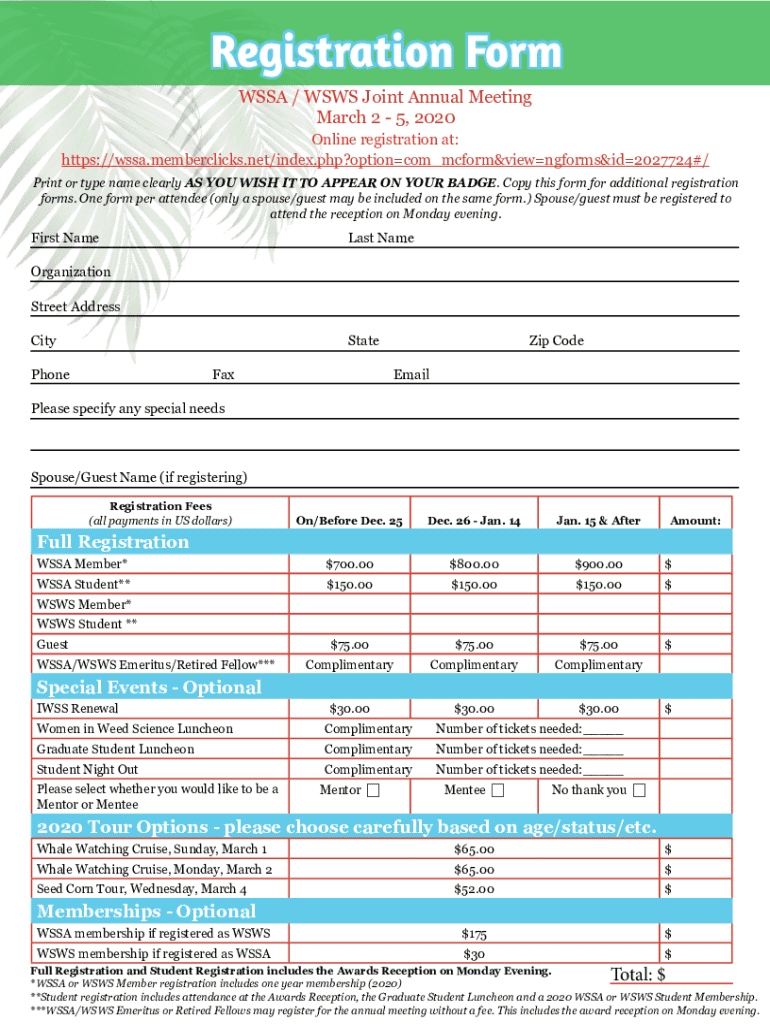 Registration Form

WSSA / WSWS Joint Annual Meeting
March 2 - 5, 2020
Online registration at:
https://wssa.memberclicks.net/index.php?option=com_mcform&view=ngforms&id=2027724#/

Print or type name clearly AS YOU WISH IT TO APPEAR ON YOUR BADGE. Copy this form for additional registration forms. One form per attendee (only a spouse/guest may be included on the same form.) Spouse/guest must be registered to attend the reception on Monday evening.

First Name Last Name

Organization

Street Address

City State Zip Code

Phone Fax Email

Please specify any special needs

Spouse/Guest Name (if registering)

| Registration Fees (all payments in US dollars) | On/Before Dec. 25 | Dec. 26 - Jan. 14 | Jan. 15 & After | Amount: |
|---|---|---|---|---|
| Full Registration | | | | |
| WSSA Member* | $700.00 | $800.00 | $900.00 | $ |
| WSSA Student** | $150.00 | $150.00 | $150.00 | $ |
| WSWS Member* | | | | |
| WSWS Student ** | | | | |
| Guest | $75.00 | $75.00 | $75.00 | $ |
| WSSA/WSWS Emeritus/Retired Fellow*** | Complimentary | Complimentary | Complimentary | |
| Special Events - Optional | | | | |
| IWSS Renewal | $30.00 | $30.00 | $30.00 | $ |
| Women in Weed Science Luncheon | Complimentary | Number of tickets needed:_____ | | |
| Graduate Student Luncheon | Complimentary | Number of tickets needed:_____ | | |
| Student Night Out | Complimentary | Number of tickets needed:_____ | | |
| Please select whether you would like to be a Mentor or Mentee | Mentor ☐ | Mentee ☐ | No thank you ☐ | |
| 2020 Tour Options - please choose carefully based on age/status/etc. | | | | |
| Whale Watching Cruise, Sunday, March 1 | | $65.00 | | $ |
| Whale Watching Cruise, Monday, March 2 | | $65.00 | | $ |
| Seed Corn Tour, Wednesday, March 4 | | $52.00 | | $ |
| Memberships - Optional | | | | |
| WSSA membership if registered as WSWS | | $175 | | $ |
| WSWS membership if registered as WSSA | | $30 | | $ |

Full Registration and Student Registration includes the Awards Reception on Monday Evening. Total: $
*WSSA or WSWS Member registration includes one year membership (2020)
**Student registration includes attendance at the Awards Reception, the Graduate Student Luncheon and a 2020 WSSA or WSWS Student Membership.
***WSSA/WSWS Emeritus or Retired Fellows may register for the annual meeting without a fee. This includes the award reception on Monday evening.